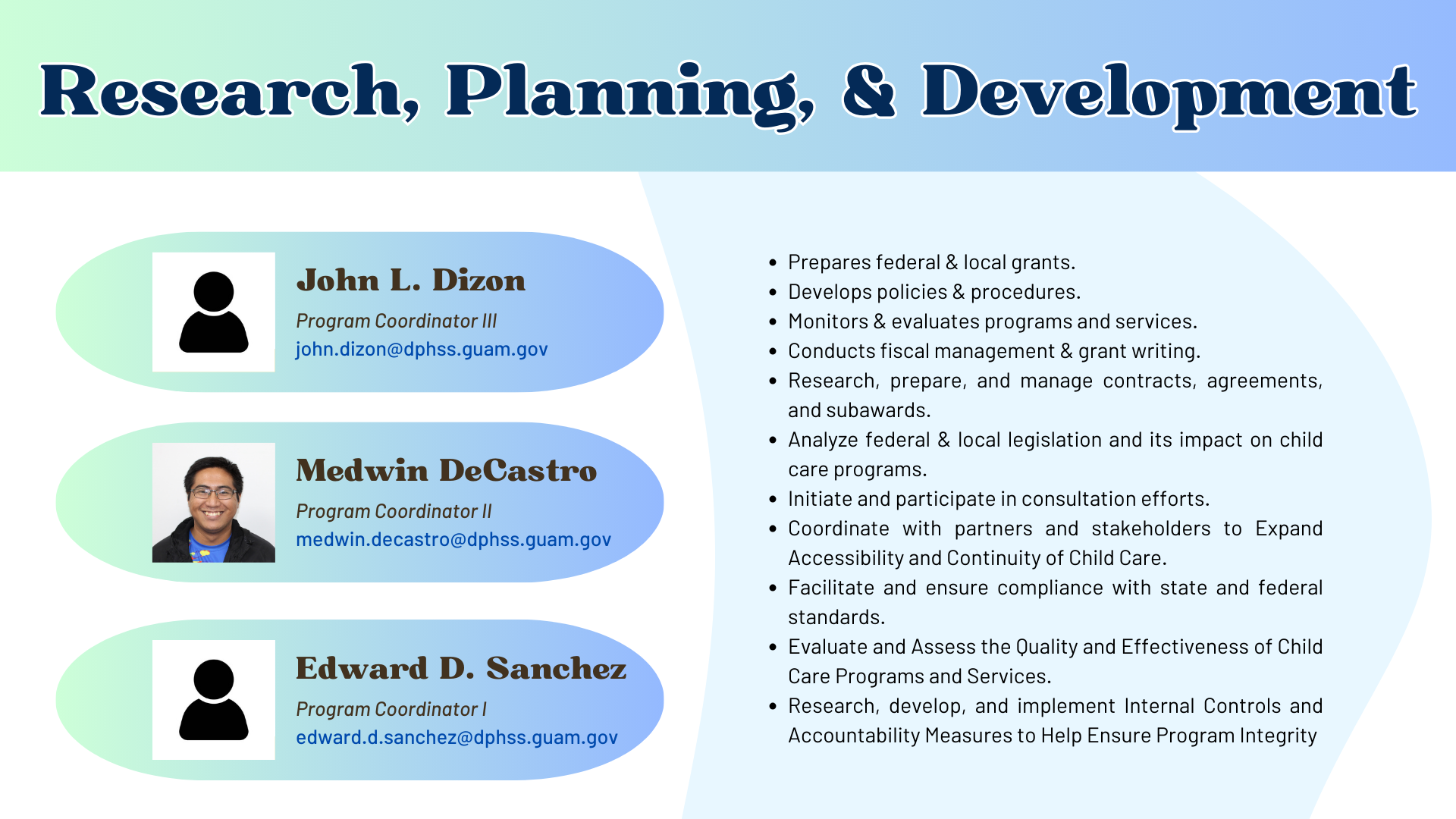 Research, Planning, & Development

John L. Dizon
Program Coordinator III
john.dizon@dphss.guam.gov

Medwin DeCastro
Program Coordinator II
medwin.decastro@dphss.guam.gov

Edward D. Sanchez
Program Coordinator I
edward.d.sanchez@dphss.guam.gov

- Prepares federal & local grants.
- Develops policies & procedures.
- Monitors & evaluates programs and services.
- Conducts fiscal management & grant writing.
- Research, prepare, and manage contracts, agreements, and subawards.
- Analyze federal & local legislation and its impact on child care programs.
- Initiate and participate in consultation efforts.
- Coordinate with partners and stakeholders to Expand Accessibility and Continuity of Child Care.
- Facilitate and ensure compliance with state and federal standards.
- Evaluate and Assess the Quality and Effectiveness of Child Care Programs and Services.
- Research, develop, and implement Internal Controls and Accountability Measures to Help Ensure Program Integrity